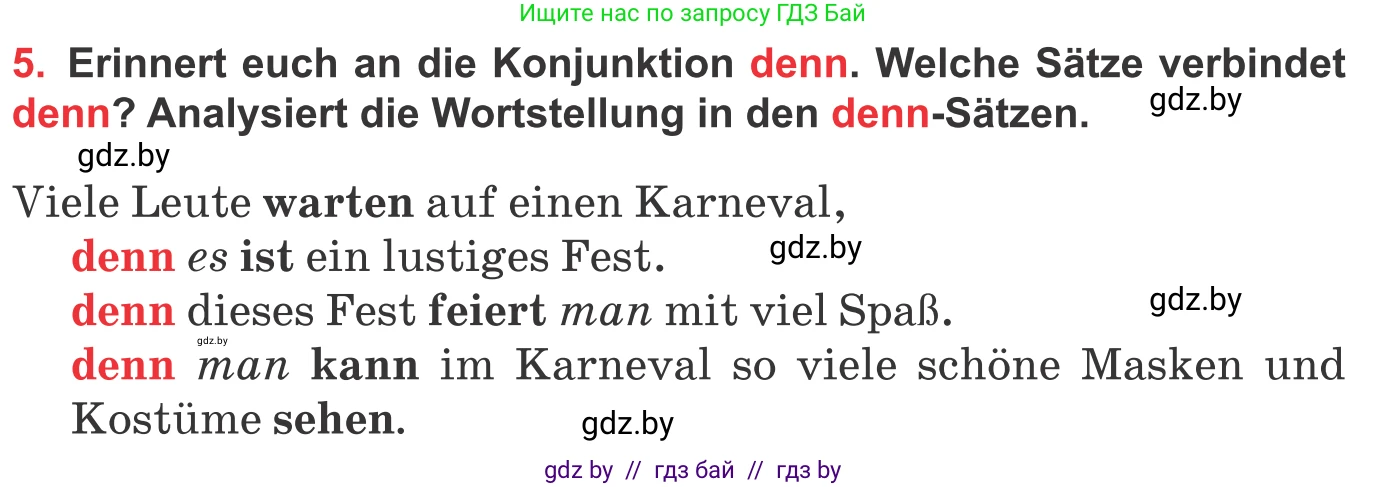 Ищите нас по запросу ГДЗ Бай

5. Erinnert euch an die Konjunktion denn. Welche Sätze verbindet denn? Analysiert die Wortstellung in den denn-Sätzen.

gdz.by

gdz.by

Viele Leute warten auf einen Karneval,
denn es ist ein lustiges Fest.
gdz.by
denn dieses Fest feiert man mit viel Spaß.
gdz.by
gdz.by
denn man kann im Karneval so viele schöne Masken und Kostüme sehen.
gdz.by

gdz by // гдз бай // гдз by